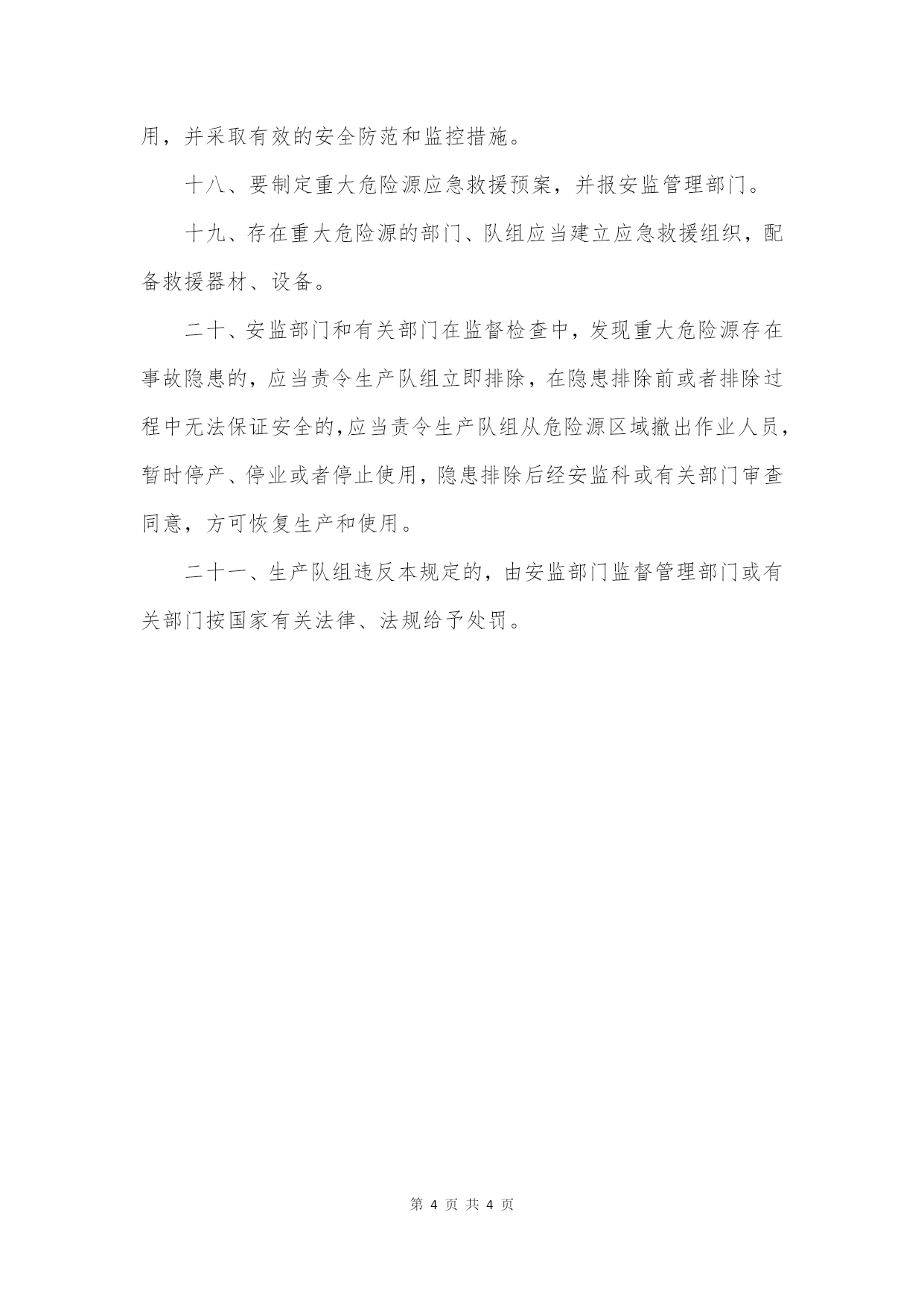 用，并采取有效的安全防范和监控措施。

十八、要制定重大危险源应急救援预案，并报安监管理部门。

十九、存在重大危险源的部门、队组应当建立应急救援组织，配备救援器材、设备。

二十、安监部门和有关部门在监督检查中，发现重大危险源存在事故隐患的，应当责令生产队组立即排除，在隐患排除前或者排除过程中无法保证安全的,应当责令生产队组从危险源区域撤出作业人员，暂时停产、停业或者停止使用，隐患排除后经安监科或有关部门审查同意，方可恢复生产和使用。

二十一、生产队组违反本规定的，由安监部门监督管理部门或有关部门按国家有关法律、法规给予处罚。

第 4 页 共 4 页